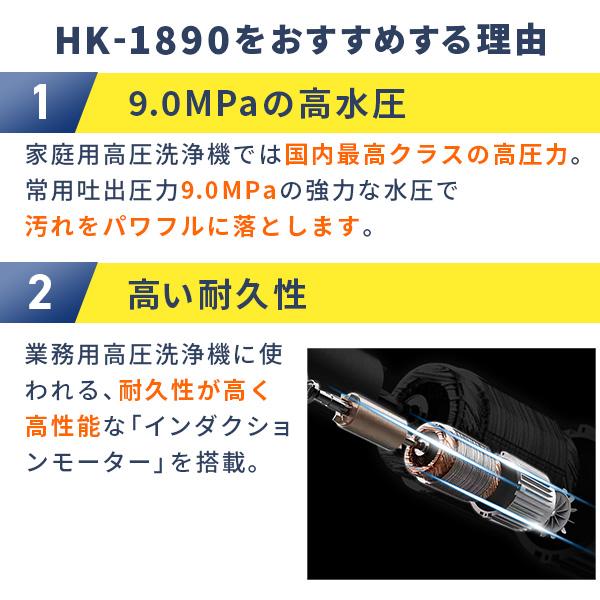 HK-1890をおすすめする理由

1 9.0MPaの高水圧

家庭用高圧洗浄機では国内最高クラスの高圧力。常用吐出圧力9.0MPaの強力な水圧で汚れをパワフルに落とします。

2 高い耐久性

業務用高圧洗浄機に使われる、耐久性が高く高性能な「インダクションモーター」を搭載。